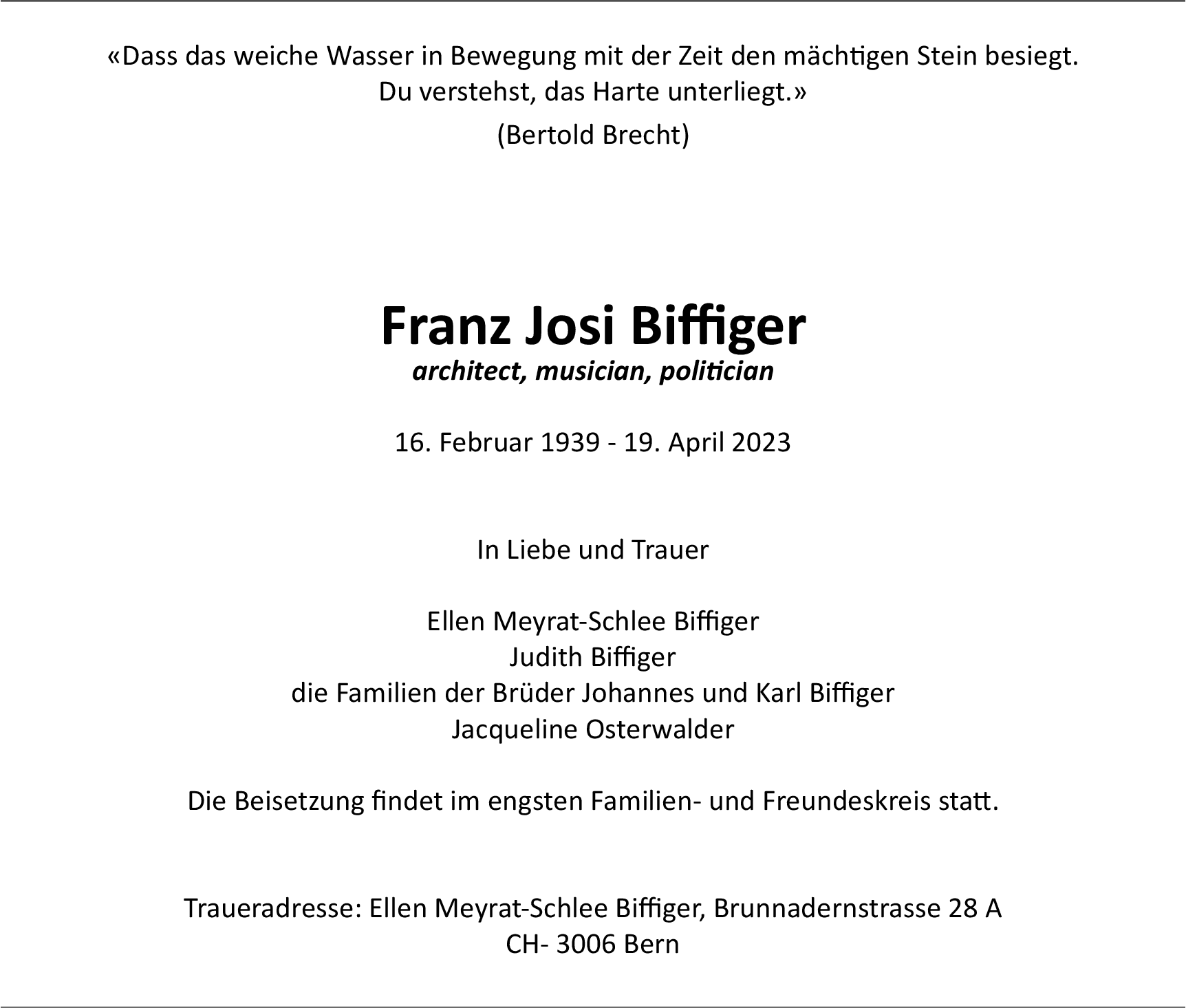 «Dass das weiche Wasser in Bewegung mit der Zeit den mächtigen Stein besiegt. Du verstehst, das Harte unterliegt.»

(Bertold Brecht)

Franz Josi Biffiger

architect, musician, politician

16. Februar 1939 - 19. April 2023

In Liebe und Trauer

Ellen Meyrat-Schlee Biffiger
Judith Biffiger
die Familien der Brüder Johannes und Karl Biffiger
Jacqueline Osterwalder

Die Beisetzung findet im engsten Familien- und Freundeskreis statt.

Traueradresse: Ellen Meyrat-Schlee Biffiger, Brunnadernstrasse 28 A
CH- 3006 Bern